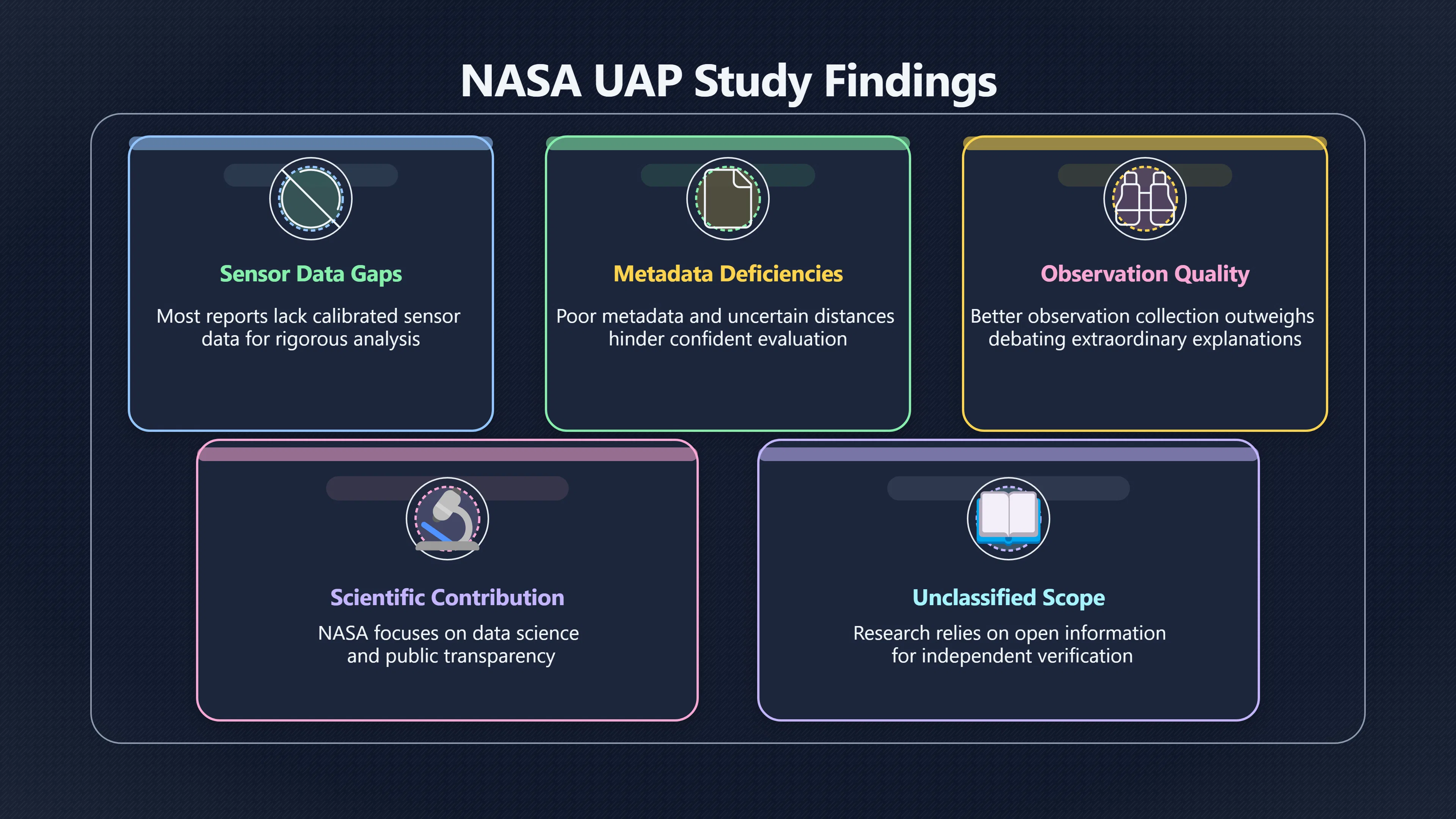 NASA UAP Study Findings

Sensor Data Gaps

Most reports lack calibrated sensor data for rigorous analysis

Metadata Deficiencies

Poor metadata and uncertain distances hinder confident evaluation

Observation Quality

Better observation collection outweighs debating extraordinary explanations

Scientific Contribution

NASA focuses on data science and public transparency

Unclassified Scope

Research relies on open information for independent verification